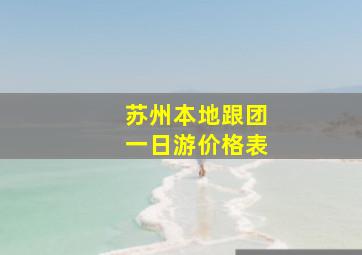 苏州本地跟团
一日游价格表